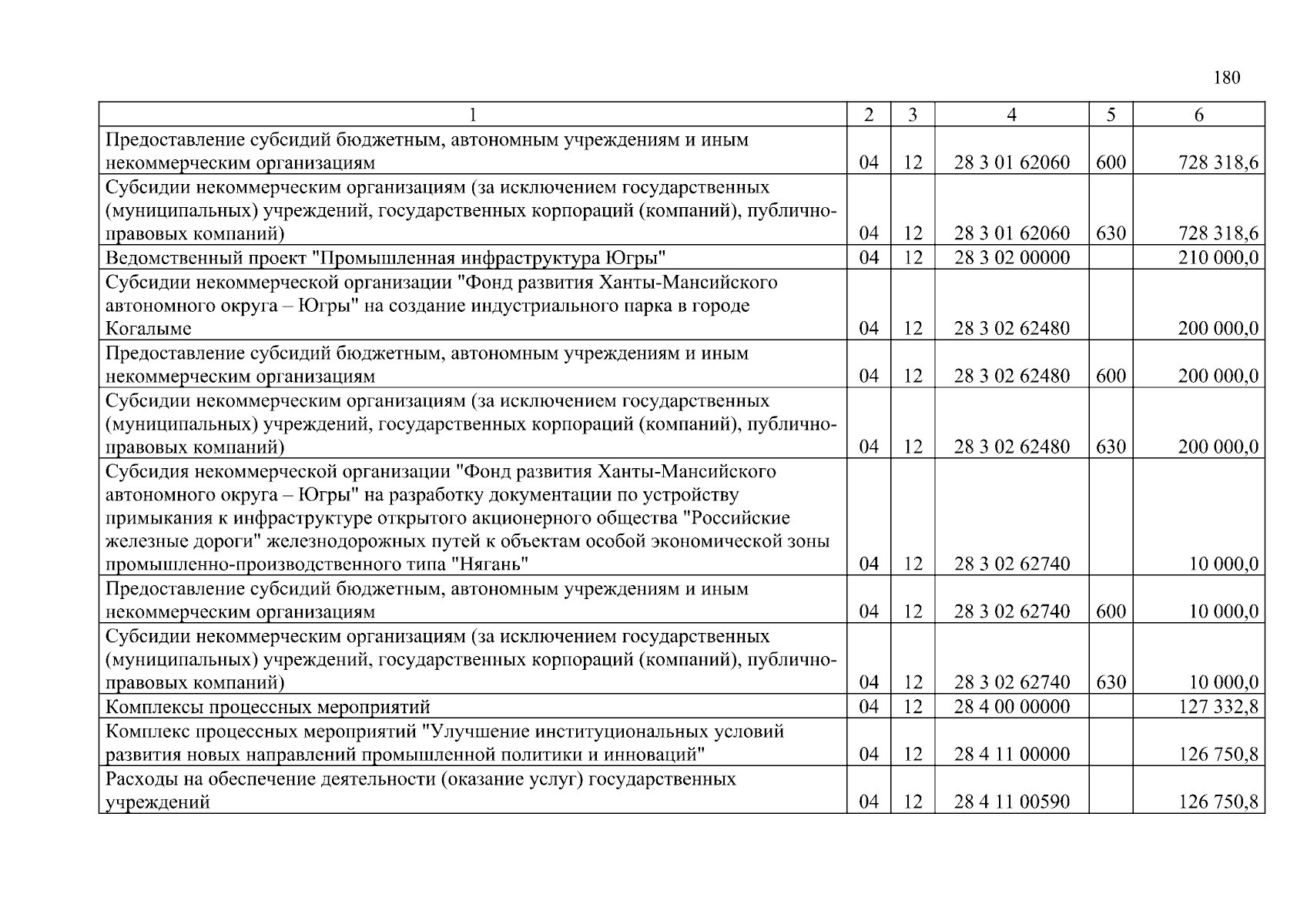 180

| 1 | 2 | 3 | 4 | 5 | 6 |
|---|---|---|---|---|---|
| Предоставление субсидий бюджетным, автономным учреждениям и иным некоммерческим организациям | 04 | 12 | 28 3 01 62060 | 600 | 728 318,6 |
| Субсидии некоммерческим организациям (за исключением государственных (муниципальных) учреждений, государственных корпораций (компаний), публично-правовых компаний) | 04 | 12 | 28 3 01 62060 | 630 | 728 318,6 |
| Ведомственный проект "Промышленная инфраструктура Югры" | 04 | 12 | 28 3 02 00000 | | 210 000,0 |
| Субсидии некоммерческой организации "Фонд развития Ханты-Мансийского автономного округа – Югры" на создание индустриального парка в городе Когалыме | 04 | 12 | 28 3 02 62480 | | 200 000,0 |
| Предоставление субсидий бюджетным, автономным учреждениям и иным некоммерческим организациям | 04 | 12 | 28 3 02 62480 | 600 | 200 000,0 |
| Субсидии некоммерческим организациям (за исключением государственных (муниципальных) учреждений, государственных корпораций (компаний), публично-правовых компаний) | 04 | 12 | 28 3 02 62480 | 630 | 200 000,0 |
| Субсидия некоммерческой организации "Фонд развития Ханты-Мансийского автономного округа – Югры" на разработку документации по устройству примыкания к инфраструктуре открытого акционерного общества "Российские железные дороги" железнодорожных путей к объектам особой экономической зоны промышленно-производственного типа "Нягань" | 04 | 12 | 28 3 02 62740 | | 10 000,0 |
| Предоставление субсидий бюджетным, автономным учреждениям и иным некоммерческим организациям | 04 | 12 | 28 3 02 62740 | 600 | 10 000,0 |
| Субсидии некоммерческим организациям (за исключением государственных (муниципальных) учреждений, государственных корпораций (компаний), публично-правовых компаний) | 04 | 12 | 28 3 02 62740 | 630 | 10 000,0 |
| Комплексы процессных мероприятий | 04 | 12 | 28 4 00 00000 | | 127 332,8 |
| Комплекс процессных мероприятий "Улучшение институциональных условий развития новых направлений промышленной политики и инноваций" | 04 | 12 | 28 4 11 00000 | | 126 750,8 |
| Расходы на обеспечение деятельности (оказание услуг) государственных учреждений | 04 | 12 | 28 4 11 00590 | | 126 750,8 |